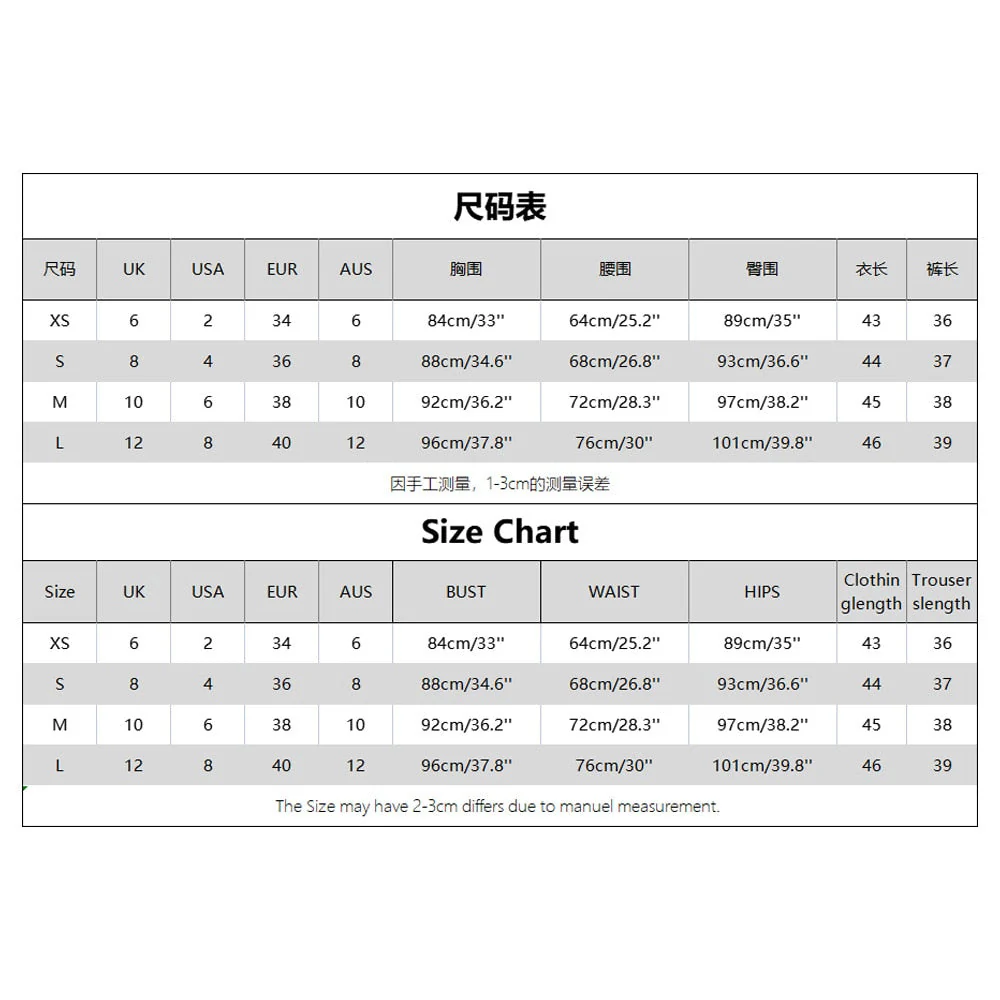 尺码表

| 尺码 | UK | USA | EUR | AUS | 胸围 | 腰围 | 臀围 | 衣长 | 裤长 |
|---|---|---|---|---|---|---|---|---|---|
| XS | 6 | 2 | 34 | 6 | 84cm/33'' | 64cm/25.2'' | 89cm/35'' | 43 | 36 |
| S | 8 | 4 | 36 | 8 | 88cm/34.6'' | 68cm/26.8'' | 93cm/36.6'' | 44 | 37 |
| M | 10 | 6 | 38 | 10 | 92cm/36.2'' | 72cm/28.3'' | 97cm/38.2'' | 45 | 38 |
| L | 12 | 8 | 40 | 12 | 96cm/37.8'' | 76cm/30'' | 101cm/39.8'' | 46 | 39 |

因手工测量，1-3cm的测量误差

Size Chart

| Size | UK | USA | EUR | AUS | BUST | WAIST | HIPS | Clothin glength | Trouser slength |
|---|---|---|---|---|---|---|---|---|---|
| XS | 6 | 2 | 34 | 6 | 84cm/33'' | 64cm/25.2'' | 89cm/35'' | 43 | 36 |
| S | 8 | 4 | 36 | 8 | 88cm/34.6'' | 68cm/26.8'' | 93cm/36.6'' | 44 | 37 |
| M | 10 | 6 | 38 | 10 | 92cm/36.2'' | 72cm/28.3'' | 97cm/38.2'' | 45 | 38 |
| L | 12 | 8 | 40 | 12 | 96cm/37.8'' | 76cm/30'' | 101cm/39.8'' | 46 | 39 |

The Size may have 2-3cm differs due to manuel measurement.